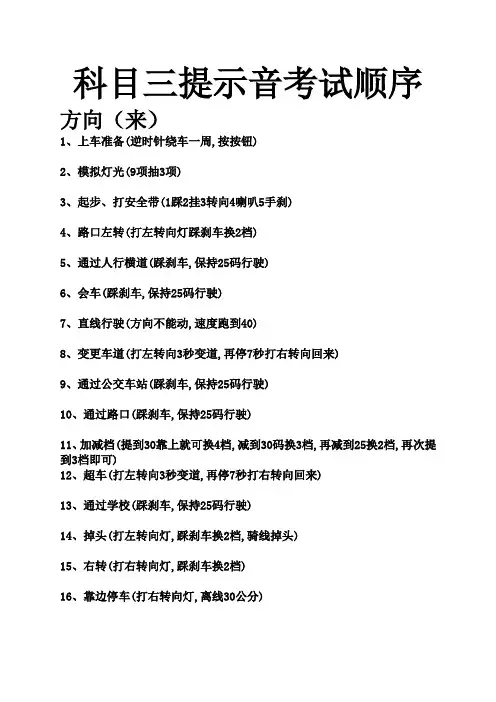 科目三提示音考试顺序

方向（来）

1、上车准备(逆时针绕车一周,按按钮)

2、模拟灯光(9项抽3项)

3、起步、打安全带(1踩2挂3转向4喇叭5手刹)

4、路口左转(打左转向灯踩刹车换2档)

5、通过人行横道(踩刹车,保持25码行驶)

6、会车(踩刹车,保持25码行驶)

7、直线行驶(方向不能动,速度跑到40)

8、变更车道(打左转向3秒变道,再停7秒打右转向回来)

9、通过公交车站(踩刹车,保持25码行驶)

10、通过路口(踩刹车,保持25码行驶)

11、加减档(提到30靠上就可换4档,减到30码换3档,再减到25换2档,再次提到3档即可)

12、超车(打左转向3秒变道,再停7秒打右转向回来)

13、通过学校(踩刹车,保持25码行驶)

14、掉头(打左转向灯,踩刹车换2档,骑线掉头)

15、右转(打右转向灯,踩刹车换2档)

16、靠边停车(打右转向灯,离线30公分)